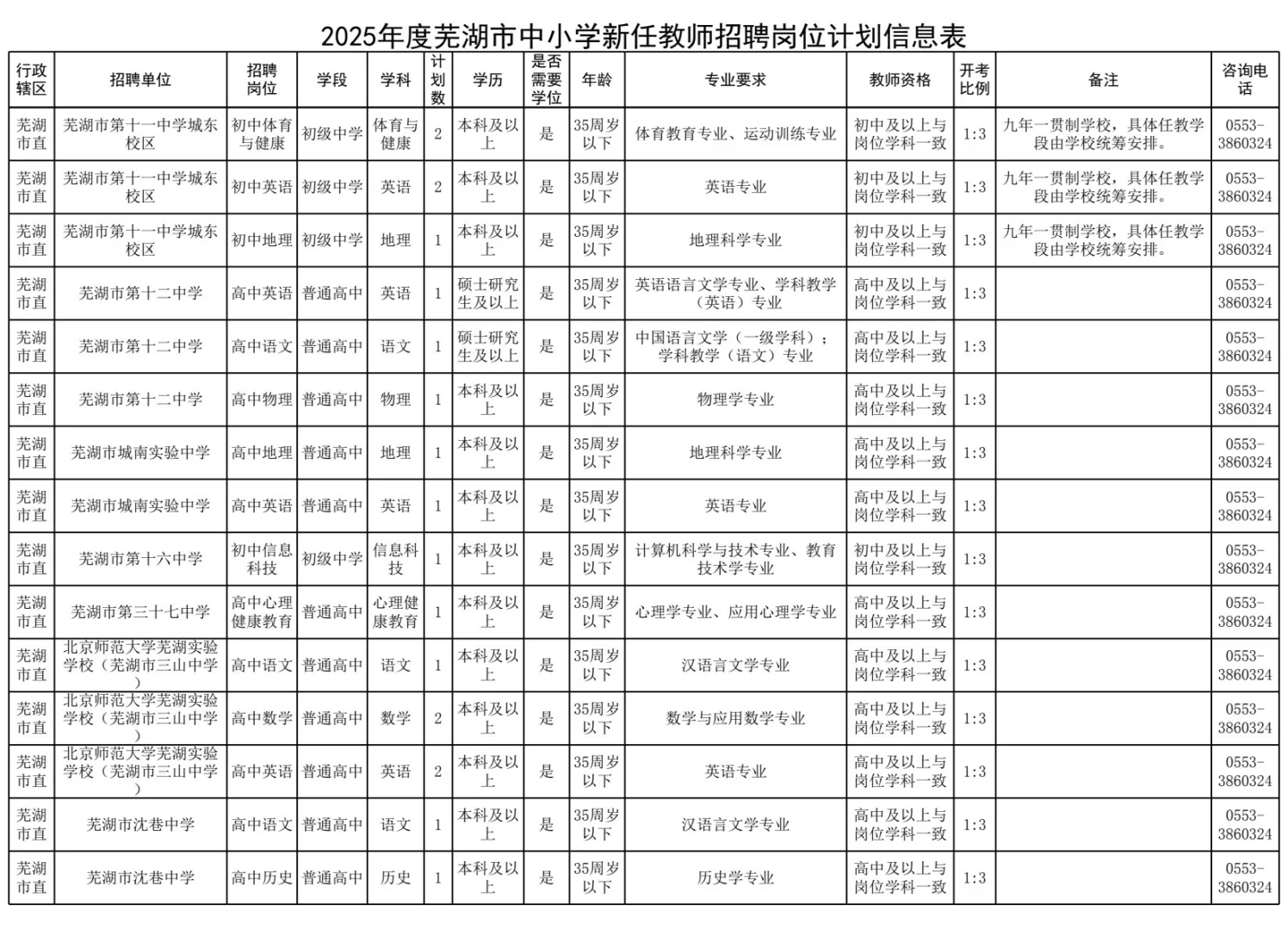 2025年度芜湖市中小学新任教师招聘岗位计划信息表

| 行政辖区 | 招聘单位 | 招聘岗位 | 学段 | 学科 | 计划数 | 学历 | 是否需要学位 | 年龄 | 专业要求 | 教师资格 | 开考比例 | 备注 | 咨询电话 |
|---|---|---|---|---|---|---|---|---|---|---|---|---|---|
| 芜湖市直 | 芜湖市第十一中学城东校区 | 初中体育与健康 | 初级中学 | 体育与健康 | 2 | 本科及以上 | 是 | 35周岁以下 | 体育教育专业、运动训练专业 | 初中及以上与岗位学科一致 | 1:3 | 九年一贯制学校，具体任教学段由学校统筹安排。 | 0553-3860324 |
| 芜湖市直 | 芜湖市第十一中学城东校区 | 初中英语 | 初级中学 | 英语 | 2 | 本科及以上 | 是 | 35周岁以下 | 英语专业 | 初中及以上与岗位学科一致 | 1:3 | 九年一贯制学校，具体任教学段由学校统筹安排。 | 0553-3860324 |
| 芜湖市直 | 芜湖市第十一中学城东校区 | 初中地理 | 初级中学 | 地理 | 1 | 本科及以上 | 是 | 35周岁以下 | 地理科学专业 | 初中及以上与岗位学科一致 | 1:3 | 九年一贯制学校，具体任教学段由学校统筹安排。 | 0553-3860324 |
| 芜湖市直 | 芜湖市第十二中学 | 高中英语 | 普通高中 | 英语 | 1 | 硕士研究生及以上 | 是 | 35周岁以下 | 英语语言文学专业、学科教学（英语）专业 | 高中及以上与岗位学科一致 | 1:3 | | 0553-3860324 |
| 芜湖市直 | 芜湖市第十二中学 | 高中语文 | 普通高中 | 语文 | 1 | 硕士研究生及以上 | 是 | 35周岁以下 | 中国语言文学（一级学科）；学科教学（语文）专业 | 高中及以上与岗位学科一致 | 1:3 | | 0553-3860324 |
| 芜湖市直 | 芜湖市第十二中学 | 高中物理 | 普通高中 | 物理 | 1 | 本科及以上 | 是 | 35周岁以下 | 物理学专业 | 高中及以上与岗位学科一致 | 1:3 | | 0553-3860324 |
| 芜湖市直 | 芜湖市城南实验中学 | 高中地理 | 普通高中 | 地理 | 1 | 本科及以上 | 是 | 35周岁以下 | 地理科学专业 | 高中及以上与岗位学科一致 | 1:3 | | 0553-3860324 |
| 芜湖市直 | 芜湖市城南实验中学 | 高中英语 | 普通高中 | 英语 | 1 | 本科及以上 | 是 | 35周岁以下 | 英语专业 | 高中及以上与岗位学科一致 | 1:3 | | 0553-3860324 |
| 芜湖市直 | 芜湖市第十六中学 | 初中信息科技 | 初级中学 | 信息科技 | 1 | 本科及以上 | 是 | 35周岁以下 | 计算机科学与技术专业、教育技术学专业 | 初中及以上与岗位学科一致 | 1:3 | | 0553-3860324 |
| 芜湖市直 | 芜湖市第三十七中学 | 高中心理健康教育 | 普通高中 | 心理健康教育 | 1 | 本科及以上 | 是 | 35周岁以下 | 心理学专业、应用心理学专业 | 高中及以上与岗位学科一致 | 1:3 | | 0553-3860324 |
| 芜湖市直 | 北京师范大学芜湖实验学校（芜湖市三山中学） | 高中语文 | 普通高中 | 语文 | 1 | 本科及以上 | 是 | 35周岁以下 | 汉语言文学专业 | 高中及以上与岗位学科一致 | 1:3 | | 0553-3860324 |
| 芜湖市直 | 北京师范大学芜湖实验学校（芜湖市三山中学） | 高中数学 | 普通高中 | 数学 | 2 | 本科及以上 | 是 | 35周岁以下 | 数学与应用数学专业 | 高中及以上与岗位学科一致 | 1:3 | | 0553-3860324 |
| 芜湖市直 | 北京师范大学芜湖实验学校（芜湖市三山中学） | 高中英语 | 普通高中 | 英语 | 2 | 本科及以上 | 是 | 35周岁以下 | 英语专业 | 高中及以上与岗位学科一致 | 1:3 | | 0553-3860324 |
| 芜湖市直 | 芜湖市沈巷中学 | 高中语文 | 普通高中 | 语文 | 1 | 本科及以上 | 是 | 35周岁以下 | 汉语言文学专业 | 高中及以上与岗位学科一致 | 1:3 | | 0553-3860324 |
| 芜湖市直 | 芜湖市沈巷中学 | 高中历史 | 普通高中 | 历史 | 1 | 本科及以上 | 是 | 35周岁以下 | 历史学专业 | 高中及以上与岗位学科一致 | 1:3 | | 0553-3860324 |